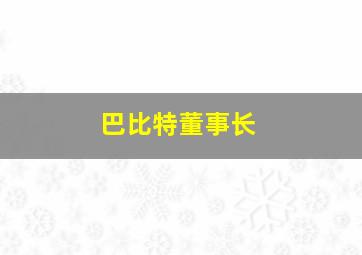 巴比特董事长